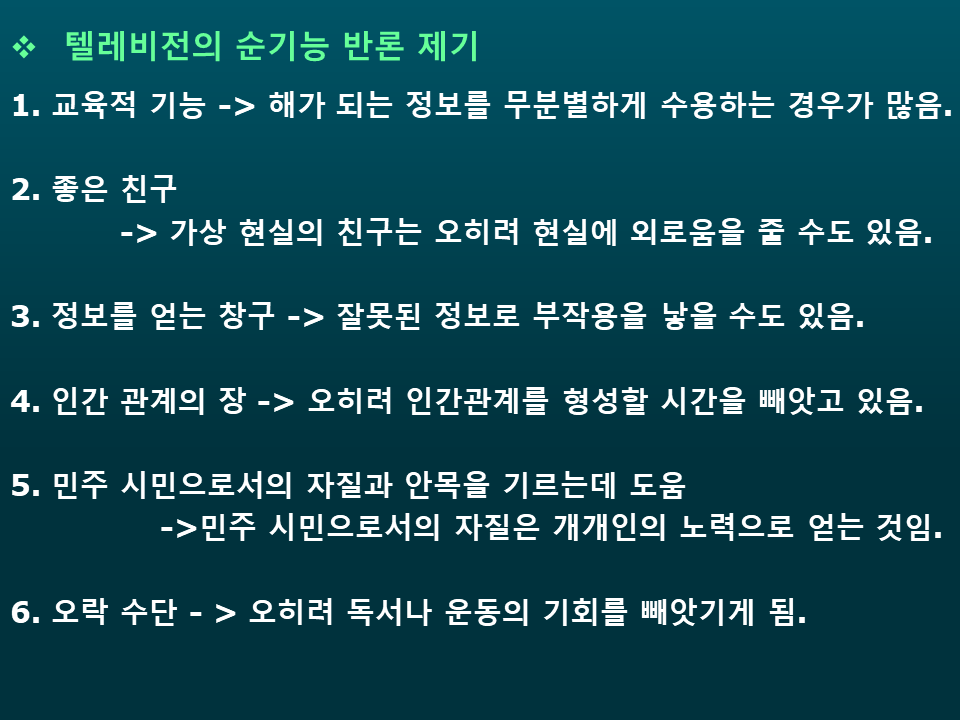 ❖ 텔레비전의 순기능 반론 제기

1. 교육적 기능 -> 해가 되는 정보를 무분별하게 수용하는 경우가 많음.

2. 좋은 친구
-> 가상 현실의 친구는 오히려 현실에 외로움을 줄 수도 있음.

3. 정보를 얻는 창구 -> 잘못된 정보로 부작용을 낳을 수도 있음.

4. 인간 관계의 장 -> 오히려 인간관계를 형성할 시간을 빼앗고 있음.

5. 민주 시민으로서의 자질과 안목을 기르는데 도움
->민주 시민으로서의 자질은 개개인의 노력으로 얻는 것임.

6. 오락 수단 - > 오히려 독서나 운동의 기회를 빼앗기게 됨.